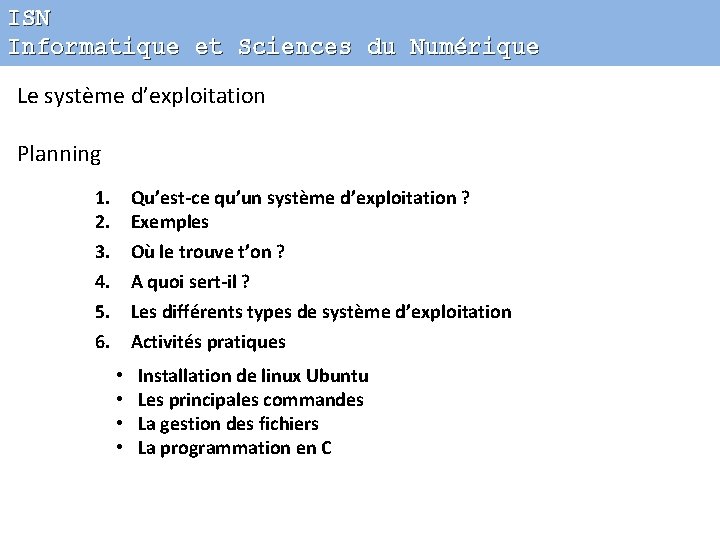 ISN
Informatique et Sciences du Numérique

Le système d'exploitation

Planning

1. Qu'est-ce qu'un système d'exploitation ?
2. Exemples
3. Où le trouve t'on ?
4. A quoi sert-il ?
5. Les différents types de système d'exploitation
6. Activités pratiques

• Installation de linux Ubuntu
• Les principales commandes
• La gestion des fichiers
• La programmation en C